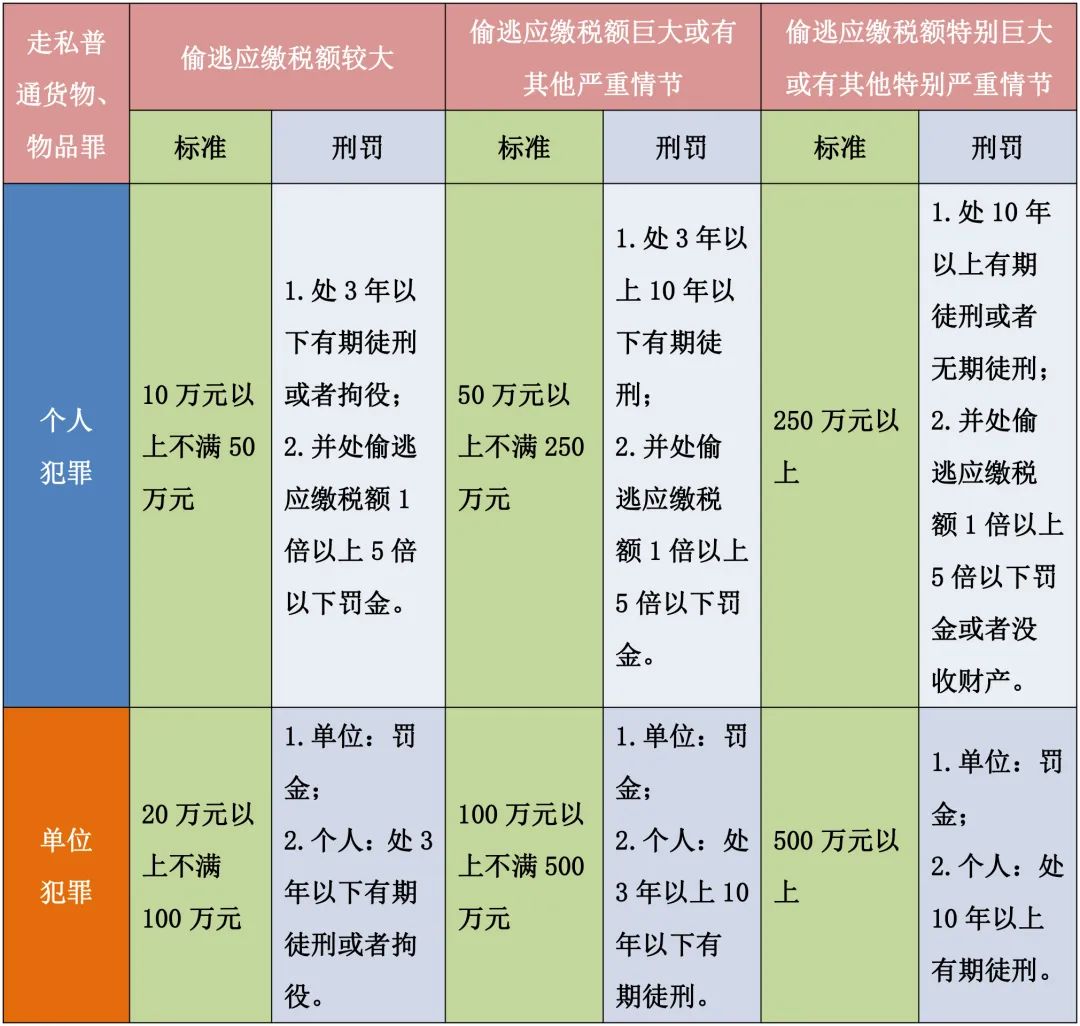 | 走私普通货物、物品罪 | 偷逃应缴税额较大 | | 偷逃应缴税额巨大或有其他严重情节 | | 偷逃应缴税额特别巨大或有其他特别严重情节 | |
|---|---|---|---|---|---|---|
| | 标准 | 刑罚 | 标准 | 刑罚 | 标准 | 刑罚 |
| 个人犯罪 | 10 万元以上不满 50 万元 | 1. 处 3 年以下有期徒刑或者拘役；2. 并处偷逃应缴税额 1 倍以上 5 倍以下罚金。 | 50 万元以上不满 250 万元 | 1. 处 3 年以上 10 年以下有期徒刑；2. 并处偷逃应缴税额 1 倍以上 5 倍以下罚金。 | 250 万元以上 | 1. 处 10 年以上有期徒刑或者无期徒刑；2. 并处偷逃应缴税额 1 倍以上 5 倍以下罚金或者没收财产。 |
| 单位犯罪 | 20 万元以上不满 100 万元 | 1. 单位：罚金；2. 个人：处 3 年以下有期徒刑或者拘役。 | 100 万元以上不满 500 万元 | 1. 单位：罚金；2. 个人：处 3 年以上 10 年以下有期徒刑。 | 500 万元以上 | 1. 单位：罚金；2. 个人：处 10 年以上有期徒刑。 |